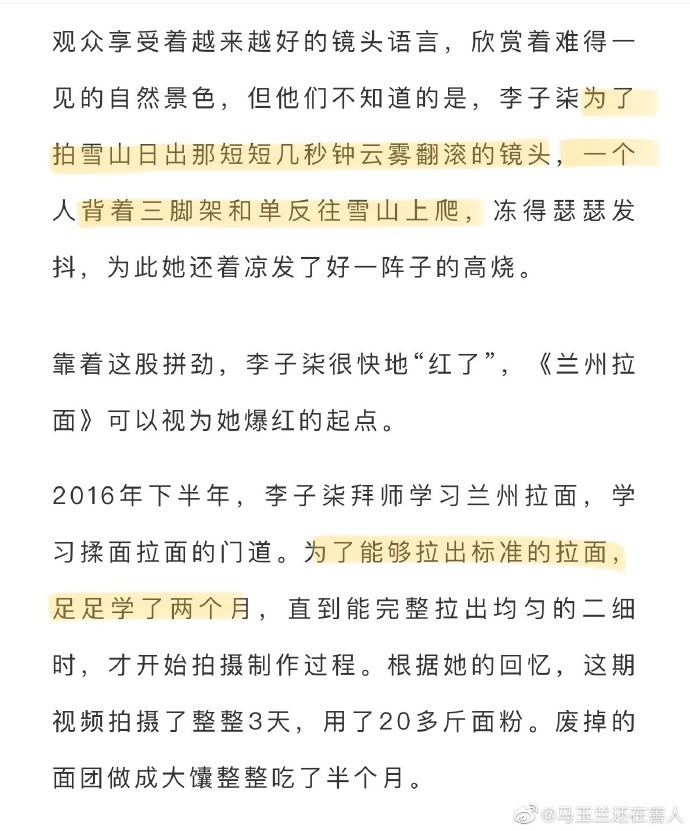 观众享受着越来越好的镜头语言，欣赏着难得一见的自然景色，但他们不知道的是，李子柒为了拍雪山日出那短短几秒钟云雾翻滚的镜头，一个人背着三脚架和单反往雪山上爬，冻得瑟瑟发抖，为此她还着凉发了好一阵子的高烧。

靠着这股拼劲，李子柒很快地“红了”，《兰州拉面》可以视为她爆红的起点。

2016年下半年，李子柒拜师学习兰州拉面，学习揉面拉面的门道。为了能够拉出标准的拉面，足足学了两个月，直到能完整拉出均匀的二细时，才开始拍摄制作过程。根据她的回忆，这期视频拍摄了整整3天，用了20多斤面粉。废掉的面团做成大馕整整吃了半个月。

@马玉兰还在害人